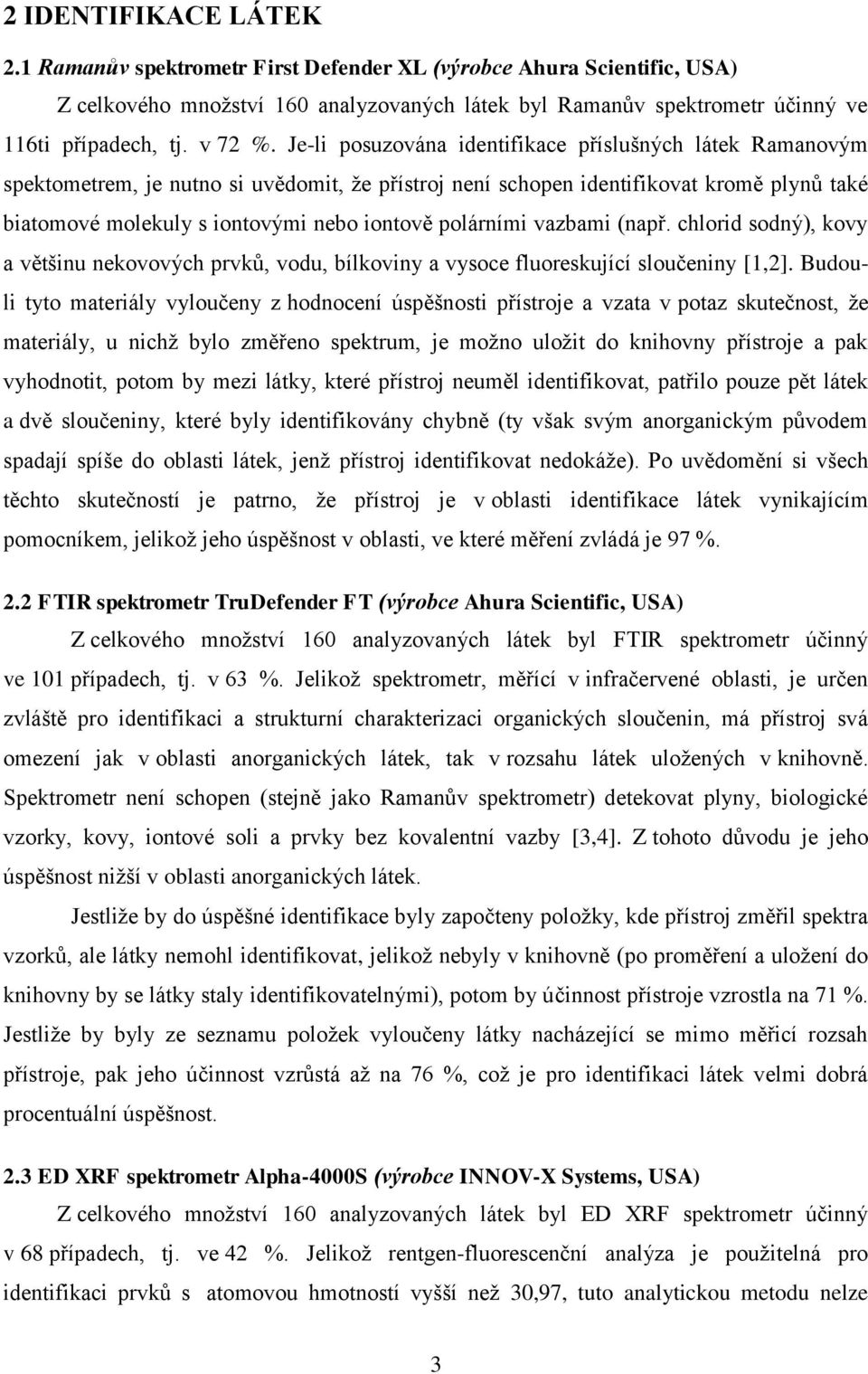 2 IDENTIFIKACE LÁTEK

2.1 Ramanův spektrometr First Defender XL (výrobce Ahura Scientific, USA)

Z celkového množství 160 analyzovaných látek byl Ramanův spektrometr účinný ve 116ti případech, tj. v 72 %. Je-li posuzována identifikace příslušných látek Ramanovým spektometrem, je nutno si uvědomit, že přístroj není schopen identifikovat kromě plynů také biatomové molekuly s iontovými nebo iontově polárními vazbami (např. chlorid sodný), kovy a většinu nekovových prvků, vodu, bílkoviny a vysoce fluoreskující sloučeniny [1,2]. Budou-li tyto materiály vyloučeny z hodnocení úspěšnosti přístroje a vzata v potaz skutečnost, že materiály, u nichž bylo změřeno spektrum, je možno uložit do knihovny přístroje a pak vyhodnotit, potom by mezi látky, které přístroj neuměl identifikovat, patřilo pouze pět látek a dvě sloučeniny, které byly identifikovány chybně (ty však svým anorganickým původem spadají spíše do oblasti látek, jenž přístroj identifikovat nedokáže). Po uvědomění si všech těchto skutečností je patrno, že přístroj je v oblasti identifikace látek vynikajícím pomocníkem, jelikož jeho úspěšnost v oblasti, ve které měření zvládá je 97 %.

2.2 FTIR spektrometr TruDefender FT (výrobce Ahura Scientific, USA)

Z celkového množství 160 analyzovaných látek byl FTIR spektrometr účinný ve 101 případech, tj. v 63 %. Jelikož spektrometr, měřící v infračervené oblasti, je určen zvláště pro identifikaci a strukturní charakterizaci organických sloučenin, má přístroj svá omezení jak v oblasti anorganických látek, tak v rozsahu látek uložených v knihovně. Spektrometr není schopen (stejně jako Ramanův spektrometr) detekovat plyny, biologické vzorky, kovy, iontové soli a prvky bez kovalentní vazby [3,4]. Z tohoto důvodu je jeho úspěšnost nižší v oblasti anorganických látek.

Jestliže by do úspěšné identifikace byly započteny položky, kde přístroj změřil spektra vzorků, ale látky nemohl identifikovat, jelikož nebyly v knihovně (po proměření a uložení do knihovny by se látky staly identifikovatelnými), potom by účinnost přístroje vzrostla na 71 %. Jestliže by byly ze seznamu položek vyloučeny látky nacházející se mimo měřicí rozsah přístroje, pak jeho účinnost vzrůstá až na 76 %, což je pro identifikaci látek velmi dobrá procentuální úspěšnost.

2.3 ED XRF spektrometr Alpha-4000S (výrobce INNOV-X Systems, USA)

Z celkového množství 160 analyzovaných látek byl ED XRF spektrometr účinný v 68 případech, tj. ve 42 %. Jelikož rentgen-fluorescenční analýza je použitelná pro identifikaci prvků s atomovou hmotností vyšší než 30,97, tuto analytickou metodu nelze

3